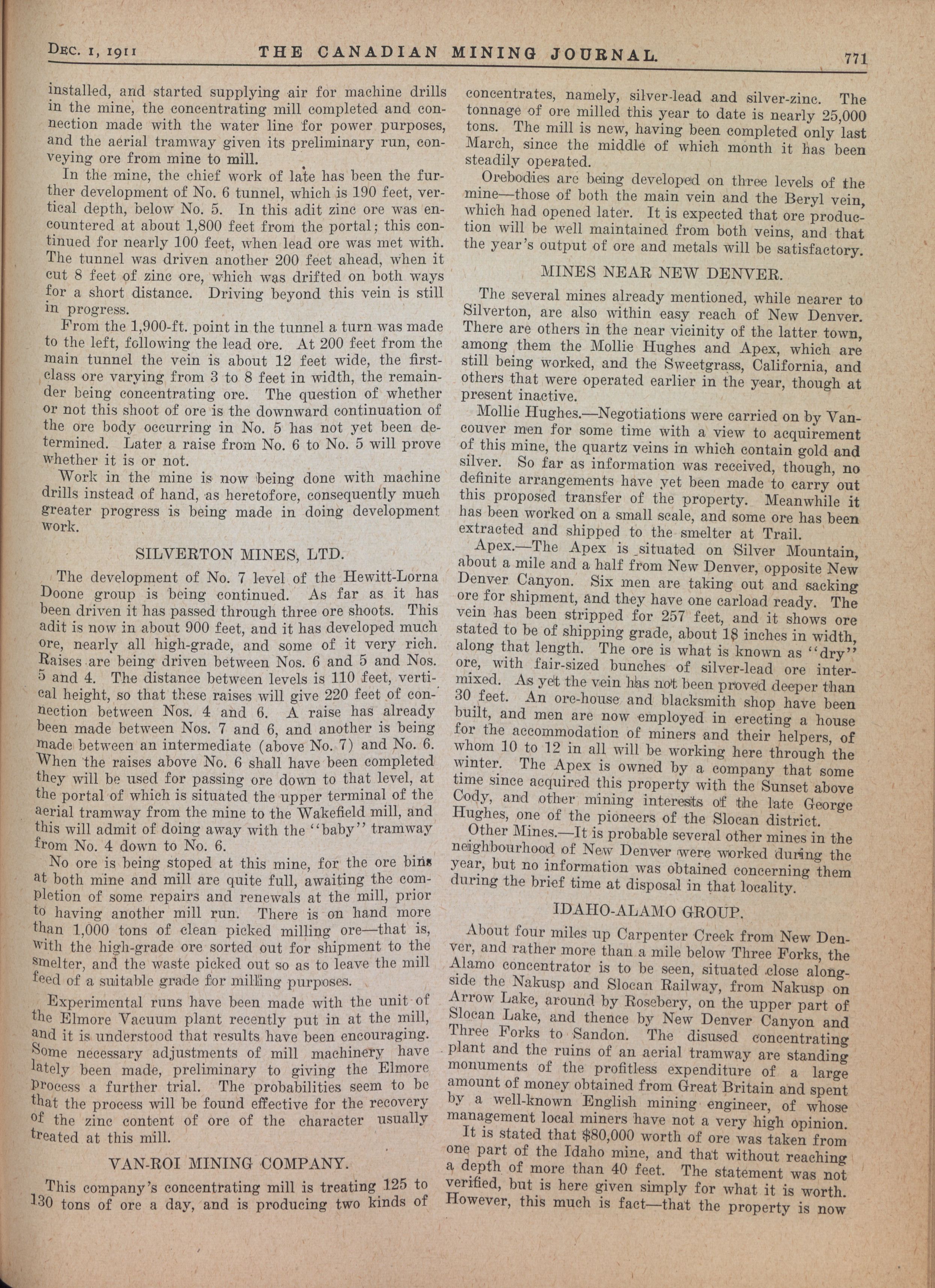 DEC. 1, 1911 THE CANADIAN MINING JOURNAL. 771

installed, and started supplying air for machine drills in the mine, the concentrating mill completed and connection made with the water line for power purposes, and the aerial tramway given its preliminary run, conveying ore from mine to mill.

In the mine, the chief work of late has been the further development of No. 6 tunnel, which is 190 feet, vertical depth, below No. 5. In this adit zinc ore was encountered at about 1,800 feet from the portal; this continued for nearly 100 feet, when lead ore was met with. The tunnel was driven another 200 feet ahead, when it cut 8 feet of zinc ore, which was drifted on both ways for a short distance. Driving beyond this vein is still in progress.

From the 1,900-ft. point in the tunnel a turn was made to the left, following the lead ore. At 200 feet from the main tunnel the vein is about 12 feet wide, the first-class ore varying from 3 to 8 feet in width, the remainder being concentrating ore. The question of whether or not this shoot of ore is the downward continuation of the ore body occurring in No. 5 has not yet been determined. Later a raise from No. 6 to No. 5 will prove whether it is or not.

Work in the mine is now being done with machine drills instead of hand, as heretofore, consequently much greater progress is being made in doing development work.

SILVERTON MINES, LTD.

The development of No. 7 level of the Hewitt-Lorna Doone group is being continued. As far as it has been driven it has passed through three ore shoots. This adit is now in about 900 feet, and it has developed much ore, nearly all high-grade, and some of it very rich. Raises are being driven between Nos. 6 and 5 and Nos. 5 and 4. The distance between levels is 110 feet, vertical height, so that these raises will give 220 feet of connection between Nos. 4 and 6. A raise has already been made between Nos. 7 and 6, and another is being made between an intermediate (above No. 7) and No. 6. When the raises above No. 6 shall have been completed they will be used for passing ore down to that level, at the portal of which is situated the upper terminal of the aerial tramway from the mine to the Wakefield mill, and this will admit of doing away with the "baby" tramway from No. 4 down to No. 6.

No ore is being stoped at this mine, for the ore bins at both mine and mill are quite full, awaiting the completion of some repairs and renewals at the mill, prior to having another mill run. There is on hand more than 1,000 tons of clean picked milling ore—that is, with the high-grade ore sorted out for shipment to the smelter, and the waste picked out so as to leave the mill feed of a suitable grade for milling purposes.

Experimental runs have been made with the unit of the Elmore Vacuum plant recently put in at the mill, and it is understood that results have been encouraging. Some necessary adjustments of mill machinery have lately been made, preliminary to giving the Elmore process a further trial. The probabilities seem to be that the process will be found effective for the recovery of the zinc content of ore of the character usually treated at this mill.

VAN-ROI MINING COMPANY.

This company's concentrating mill is treating 125 to 130 tons of ore a day, and is producing two kinds of concentrates, namely, silver-lead and silver-zinc. The tonnage of ore milled this year to date is nearly 25,000 tons. The mill is new, having been completed only last March, since the middle of which month it has been steadily operated.

Orebodies are being developed on three levels of the mine—those of both the main vein and the Beryl vein, which had opened later. It is expected that ore production will be well maintained from both veins, and that the year's output of ore and metals will be satisfactory.

MINES NEAR NEW DENVER.

The several mines already mentioned, while nearer to Silverton, are also within easy reach of New Denver. There are others in the near vicinity of the latter town, among them the Mollie Hughes and Apex, which are still being worked, and the Sweetgrass, California, and others that were operated earlier in the year, though at present inactive.

Mollie Hughes.—Negotiations were carried on by Vancouver men for some time with a view to acquirement of this mine, the quartz veins in which contain gold and silver. So far as information was received, though, no definite arrangements have yet been made to carry out this proposed transfer of the property. Meanwhile it has been worked on a small scale, and some ore has been extracted and shipped to the smelter at Trail.

Apex.—The Apex is situated on Silver Mountain, about a mile and a half from New Denver, opposite New Denver Canyon. Six men are taking out and sacking ore for shipment, and they have one carload ready. The vein has been stripped for 257 feet, and it shows ore stated to be of shipping grade, about 18 inches in width, along that length. The ore is what is known as "dry" ore, with fair-sized bunches of silver-lead ore intermixed. As yet the vein has not been proved deeper than 30 feet. An ore-house and blacksmith shop have been built, and men are now employed in erecting a house for the accommodation of miners and their helpers, of whom 10 to 12 in all will be working here through the winter. The Apex is owned by a company that some time since acquired this property with the Sunset above Cody, and other mining interests of the late George Hughes, one of the pioneers of the Slocan district.

Other Mines.—It is probable several other mines in the neighbourhood of New Denver were worked during the year, but no information was obtained concerning them during the brief time at disposal in that locality.

IDAHO-ALAMO GROUP.

About four miles up Carpenter Creek from New Denver, and rather more than a mile below Three Forks, the Alamo concentrator is to be seen, situated close alongside the Nakusp and Slocan Railway, from Nakusp on Arrow Lake, around by Rosebery, on the upper part of Slocan Lake, and thence by New Denver Canyon and Three Forks to Sandon. The disused concentrating plant and the ruins of an aerial tramway are standing monuments of the profitless expenditure of a large amount of money obtained from Great Britain and spent by a well-known English mining engineer, of whose management local miners have not a very high opinion.

It is stated that $80,000 worth of ore was taken from one part of the Idaho mine, and that without reaching a depth of more than 40 feet. The statement was not verified, but is here given simply for what it is worth. However, this much is fact—that the property is now